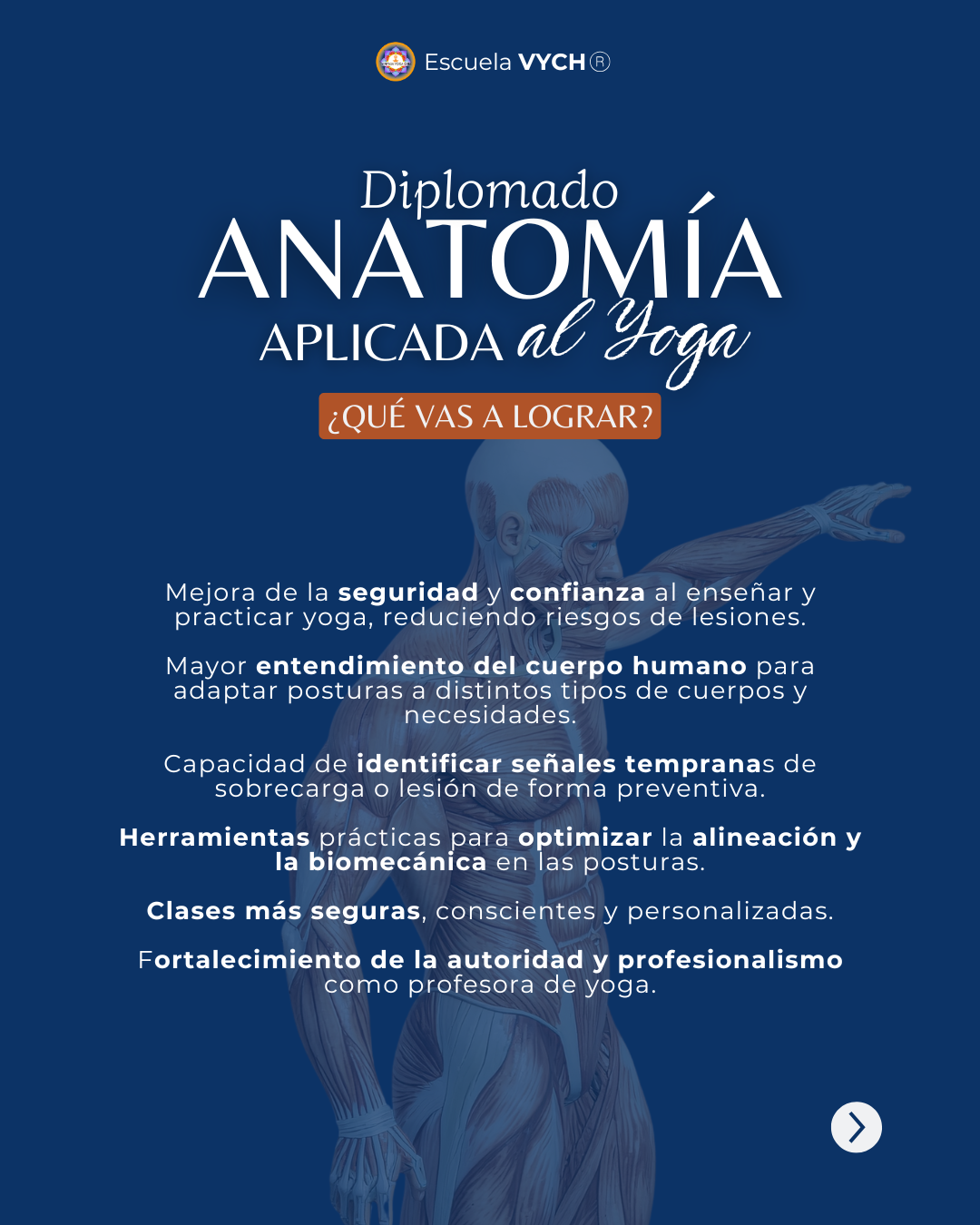 Escuela VYCH®

Diplomado
ANATOMÍA
APLICADA al Yoga

¿QUÉ VAS A LOGRAR?

Mejora de la seguridad y confianza al enseñar y practicar yoga, reduciendo riesgos de lesiones.

Mayor entendimiento del cuerpo humano para adaptar posturas a distintos tipos de cuerpos y necesidades.

Capacidad de identificar señales tempranas de sobrecarga o lesión de forma preventiva.

Herramientas prácticas para optimizar la alineación y la biomecánica en las posturas.

Clases más seguras, conscientes y personalizadas.

Fortalecimiento de la autoridad y profesionalismo como profesora de yoga.